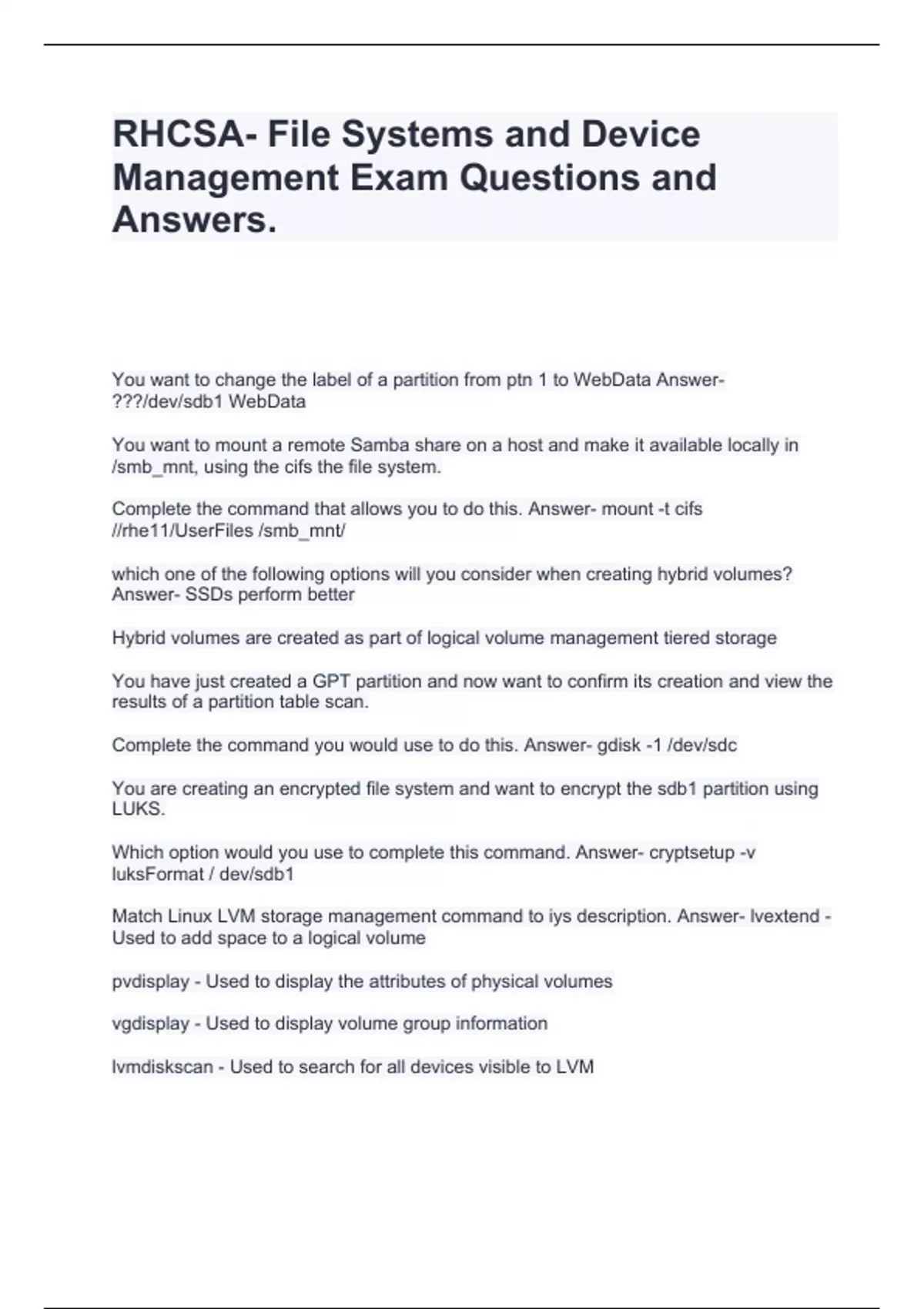 RHCSA- File Systems and Device Management Exam Questions and Answers.

You want to change the label of a partition from ptn 1 to WebData Answer- ???/dev/sdb1 WebData

You want to mount a remote Samba share on a host and make it available locally in /smb_mnt, using the cifs the file system.

Complete the command that allows you to do this. Answer- mount -t cifs //rhe11/UserFiles /smb_mnt/

which one of the following options will you consider when creating hybrid volumes? Answer- SSDs perform better

Hybrid volumes are created as part of logical volume management tiered storage

You have just created a GPT partition and now want to confirm its creation and view the results of a partition table scan.

Complete the command you would use to do this. Answer- gdisk -1 /dev/sdc

You are creating an encrypted file system and want to encrypt the sdb1 partition using LUKS.

Which option would you use to complete this command. Answer- cryptsetup -v luksFormat / dev/sdb1

Match Linux LVM storage management command to iys description. Answer- lvextend - Used to add space to a logical volume

pvdisplay - Used to display the attributes of physical volumes

vgdisplay - Used to display volume group information

lvmdiskscan - Used to search for all devices visible to LVM